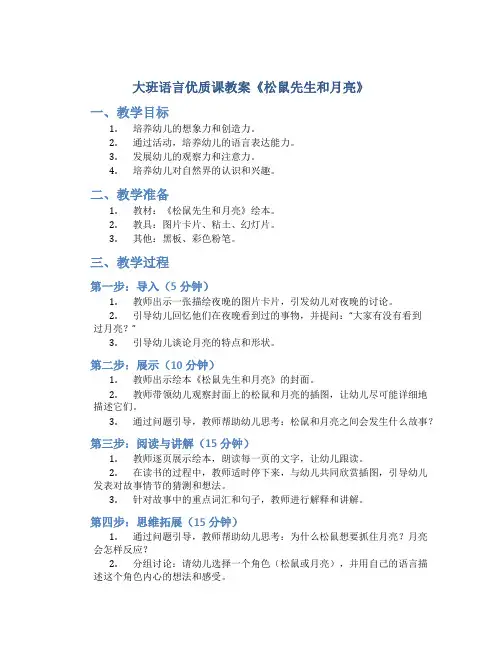 大班语言优质课教案《松鼠先生和月亮》

一、教学目标

1. 培养幼儿的想象力和创造力。
2. 通过活动，培养幼儿的语言表达能力。
3. 发展幼儿的观察力和注意力。
4. 培养幼儿对自然界的认识和兴趣。

二、教学准备

1. 教材：《松鼠先生和月亮》绘本。
2. 教具：图片卡片、粘土、幻灯片。
3. 其他：黑板、彩色粉笔。

三、教学过程

第一步：导入（5 分钟）

1. 教师出示一张描绘夜晚的图片卡片，引发幼儿对夜晚的讨论。
2. 引导幼儿回忆他们在夜晚看到过的事物，并提问："大家有没有看到过月亮？"
3. 引导幼儿谈论月亮的特点和形状。

第二步：展示（10 分钟）

1. 教师出示绘本《松鼠先生和月亮》的封面。
2. 教师带领幼儿观察封面上的松鼠和月亮的插图，让幼儿尽可能详细地描述它们。
3. 通过问题引导，教师帮助幼儿思考：松鼠和月亮之间会发生什么故事？

第三步：阅读与讲解（15 分钟）

1. 教师逐页展示绘本，朗读每一页的文字，让幼儿跟读。
2. 在读书的过程中，教师适时停下来，与幼儿共同欣赏插图，引导幼儿发表对故事情节的猜测和想法。
3. 针对故事中的重点词汇和句子，教师进行解释和讲解。

第四步：思维拓展（15 分钟）

1. 通过问题引导，教师帮助幼儿思考：为什么松鼠想要抓住月亮？月亮会怎样反应？
2. 分组讨论：请幼儿选择一个角色（松鼠或月亮），并用自己的语言描述这个角色内心的想法和感受。